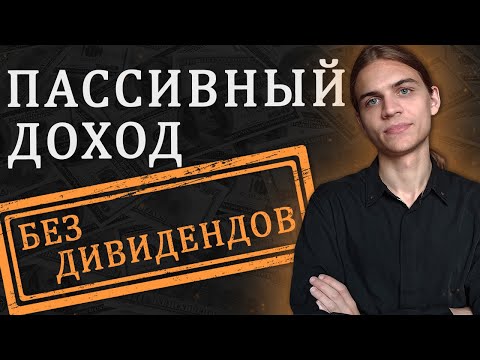 ПАССИВНЫЙ ДОХОД

БЕЗ ДИВИДЕНДОВ